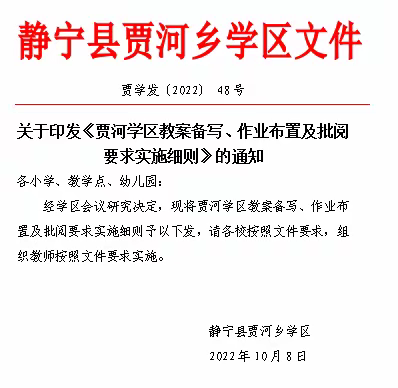 静宁县贾河乡学区文件

贾学发〔2022〕 48号

关于印发《贾河学区教案备写、作业布置及批阅要求实施细则》的通知

各小学、教学点、幼儿园：

经学区会议研究决定，现将贾河学区教案备写、作业布置及批阅要求实施细则予以下发，请各校按照文件要求，组织教师按照文件要求实施。

静宁县贾河乡学区

2022年10月8日